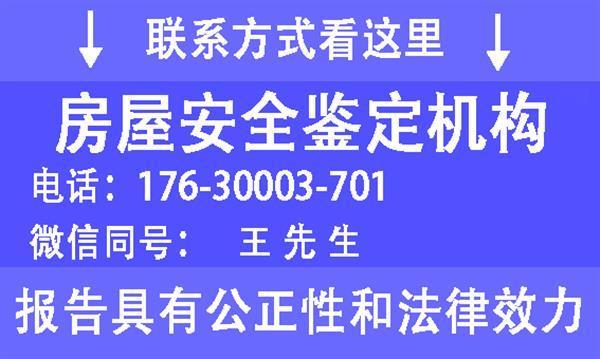 ↓ 联系方式看这里 ↓

房屋安全鉴定机构

电话：176-30003-701

微信同号： 王 先 生

报告具有公正性和法律效力